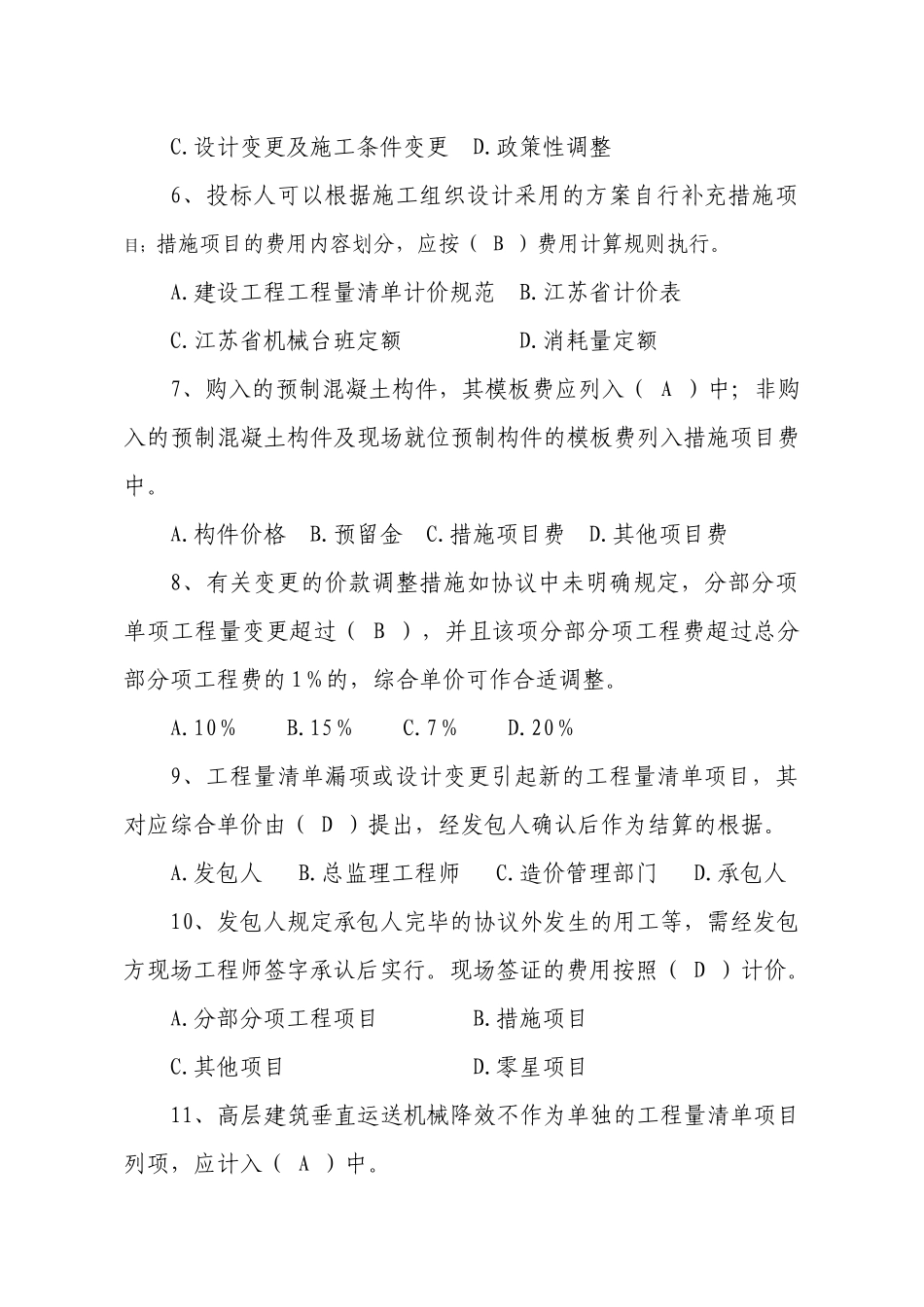 C.设计变更及施工条件变更　D.政策性调整

6、投标人可以根据施工组织设计采用的方案自行补充措施项目；措施项目的费用内容划分，应按（ B ）费用计算规则执行。

A.建设工程工程量清单计价规范　B.江苏省计价表

C.江苏省机械台班定额　　　　　D.消耗量定额

7、购入的预制混凝土构件，其模板费应列入（ A ）中；非购入的预制混凝土构件及现场就位预制构件的模板费列入措施项目费中。

A.构件价格　B.预留金　C.措施项目费　D.其他项目费

8、有关变更的价款调整措施如协议中未明确规定，分部分项单项工程量变更超过（ B ），并且该项分部分项工程费超过总分部分项工程费的1%的，综合单价可作合适调整。

A.10%　　B.15%　　C.7%　　D.20%

9、工程量清单漏项或设计变更引起新的工程量清单项目，其对应综合单价由（ D ）提出，经发包人确认后作为结算的根据。

A.发包人　　B.总监理工程师　　C.造价管理部门　　D.承包人

10、发包人规定承包人完毕的协议外发生的用工等，需经发包方现场工程师签字承认后实行。现场签证的费用按照（ D ）计价。

A.分部分项工程项目　　　　　B.措施项目

C.其他项目　　　　　　　　　D.零星项目

11、高层建筑垂直运送机械降效不作为单独的工程量清单项目列项，应计入（ A ）中。